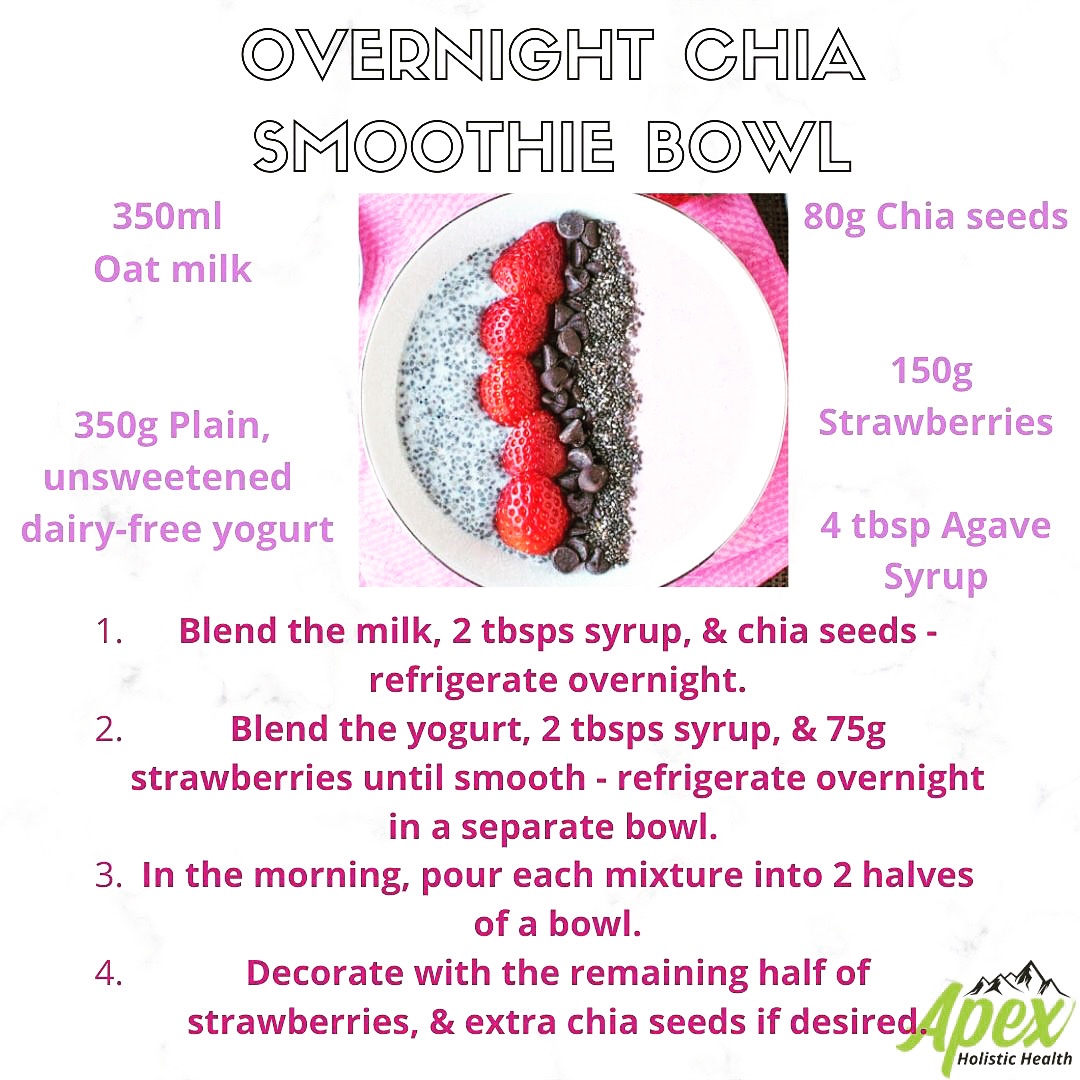 OVERNIGHT CHIA SMOOTHIE BOWL

350ml Oat milk

350g Plain, unsweetened dairy-free yogurt

80g Chia seeds

150g Strawberries

4 tbsp Agave Syrup

1. Blend the milk, 2 tbsps syrup, & chia seeds - refrigerate overnight.
2. Blend the yogurt, 2 tbsps syrup, & 75g strawberries until smooth - refrigerate overnight in a separate bowl.
3. In the morning, pour each mixture into 2 halves of a bowl.
4. Decorate with the remaining half of strawberries, & extra chia seeds if desired.

Apex
Holistic Health